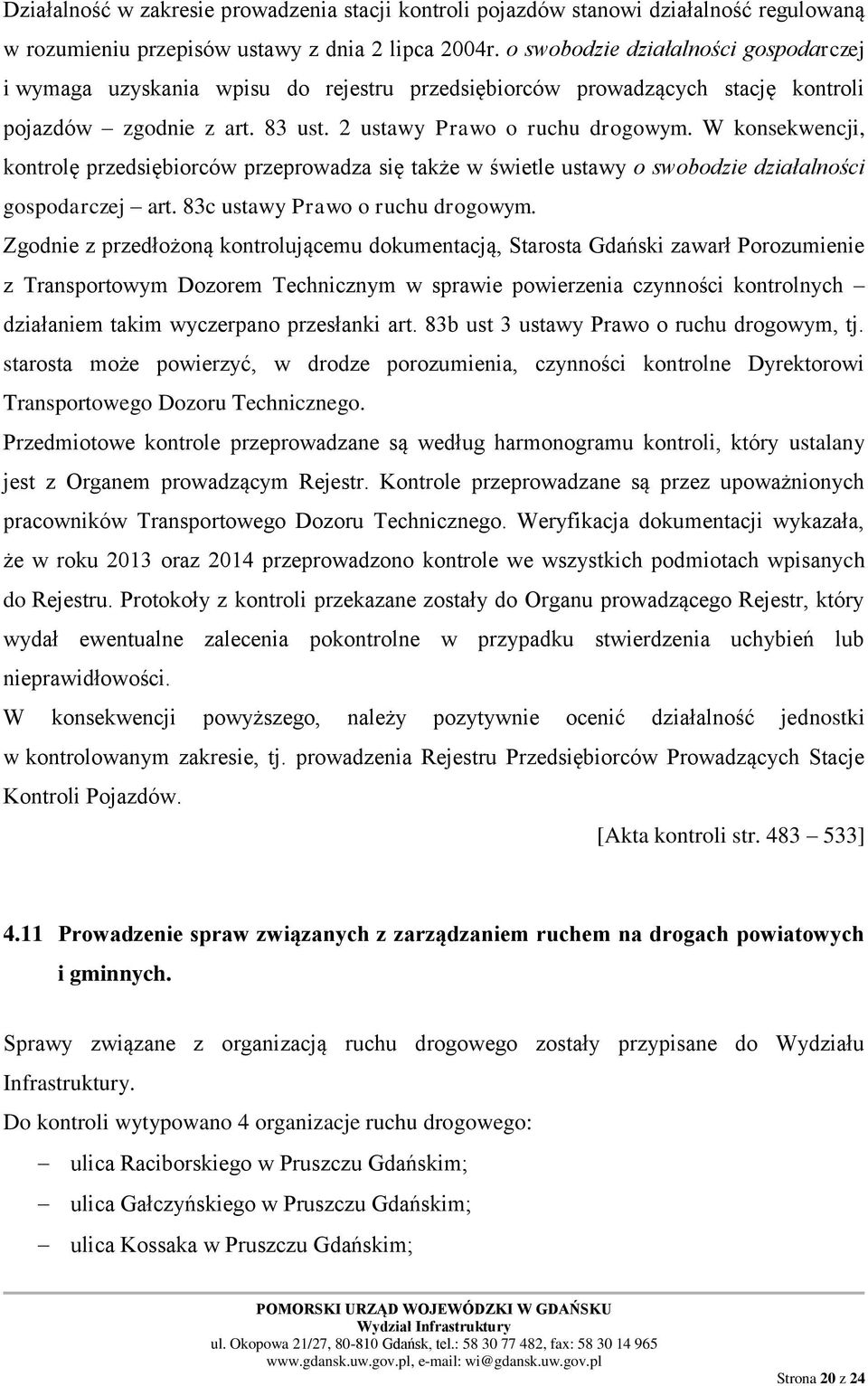 Działalność w zakresie prowadzenia stacji kontroli pojazdów stanowi działalność regulowaną w rozumieniu przepisów ustawy z dnia 2 lipca 2004r. o swobodzie działalności gospodarczej i wymaga uzyskania wpisu do rejestru przedsiębiorców prowadzących stację kontroli pojazdów – zgodnie z art. 83 ust. 2 ustawy Prawo o ruchu drogowym. W konsekwencji, kontrolę przedsiębiorców przeprowadza się także w świetle ustawy o swobodzie działalności gospodarczej – art. 83c ustawy Prawo o ruchu drogowym.

Zgodnie z przedłożoną kontrolującemu dokumentacją, Starosta Gdański zawarł Porozumienie z Transportowym Dozorem Technicznym w sprawie powierzenia czynności kontrolnych – działaniem takim wyczerpano przesłanki art. 83b ust 3 ustawy Prawo o ruchu drogowym, tj. starosta może powierzyć, w drodze porozumienia, czynności kontrolne Dyrektorowi Transportowego Dozoru Technicznego.

Przedmiotowe kontrole przeprowadzane są według harmonogramu kontroli, który ustalany jest z Organem prowadzącym Rejestr. Kontrole przeprowadzane są przez upoważnionych pracowników Transportowego Dozoru Technicznego. Weryfikacja dokumentacji wykazała, że w roku 2013 oraz 2014 przeprowadzono kontrole we wszystkich podmiotach wpisanych do Rejestru. Protokoły z kontroli przekazane zostały do Organu prowadzącego Rejestr, który wydał ewentualne zalecenia pokontrolne w przypadku stwierdzenia uchybień lub nieprawidłowości.

W konsekwencji powyższego, należy pozytywnie ocenić działalność jednostki w kontrolowanym zakresie, tj. prowadzenia Rejestru Przedsiębiorców Prowadzących Stacje Kontroli Pojazdów.

[Akta kontroli str. 483 – 533]

4.11 Prowadzenie spraw związanych z zarządzaniem ruchem na drogach powiatowych i gminnych.

Sprawy związane z organizacją ruchu drogowego zostały przypisane do Wydziału Infrastruktury.

Do kontroli wytypowano 4 organizacje ruchu drogowego:

– ulica Raciborskiego w Pruszczu Gdańskim;
– ulica Gałczyńskiego w Pruszczu Gdańskim;
– ulica Kossaka w Pruszczu Gdańskim;

POMORSKI URZĄD WOJEWÓDZKI W GDAŃSKU
Wydział Infrastruktury
ul. Okopowa 21/27, 80-810 Gdańsk, tel.: 58 30 77 482, fax: 58 30 14 965
www.gdansk.uw.gov.pl, e-mail: wi@gdansk.uw.gov.pl

Strona 20 z 24